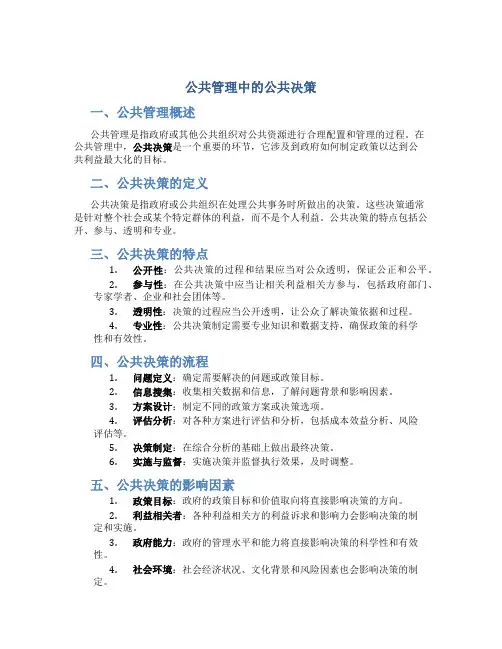 公共管理中的公共决策

一、公共管理概述

公共管理是指政府或其他公共组织对公共资源进行合理配置和管理的过程。在公共管理中，公共决策是一个重要的环节，它涉及到政府如何制定政策以达到公共利益最大化的目标。

二、公共决策的定义

公共决策是指政府或公共组织在处理公共事务时所做出的决策。这些决策通常是针对整个社会或某个特定群体的利益，而不是个人利益。公共决策的特点包括公开、参与、透明和专业。

三、公共决策的特点

1. 公开性：公共决策的过程和结果应当对公众透明，保证公正和公平。
2. 参与性：在公共决策中应当让相关利益相关方参与，包括政府部门、专家学者、企业和社会团体等。
3. 透明性：决策的过程应当公开透明，让公众了解决策依据和过程。
4. 专业性：公共决策制定需要专业知识和数据支持，确保政策的科学性和有效性。

四、公共决策的流程

1. 问题定义：确定需要解决的问题或政策目标。
2. 信息搜集：收集相关数据和信息，了解问题背景和影响因素。
3. 方案设计：制定不同的政策方案或决策选项。
4. 评估分析：对各种方案进行评估和分析，包括成本效益分析、风险评估等。
5. 决策制定：在综合分析的基础上做出最终决策。
6. 实施与监督：实施决策并监督执行效果，及时调整。

五、公共决策的影响因素

1. 政策目标：政府的政策目标和价值取向将直接影响决策的方向。
2. 利益相关者：各种利益相关方的利益诉求和影响力会影响决策的制定和实施。
3. 政府能力：政府的管理水平和能力将直接影响决策的科学性和有效性。
4. 社会环境：社会经济状况、文化背景和风险因素也会影响决策的制定。